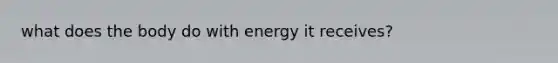 what does the body do with energy it receives?